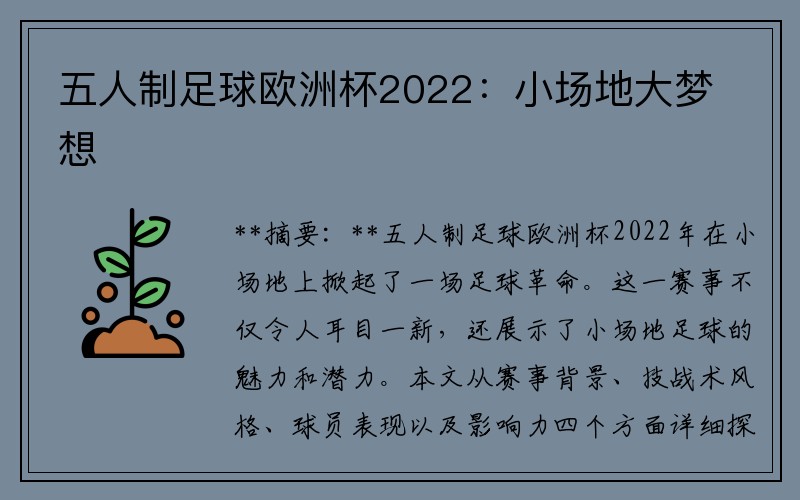 五人制足球欧洲杯2022：小场地大梦想

**摘要：**五人制足球欧洲杯2022年在小场地上掀起了一场足球革命。这一赛事不仅令人耳目一新，还展示了小场地足球的魅力和潜力。本文从赛事背景、技战术风格、球员表现以及影响力四个方面详细探